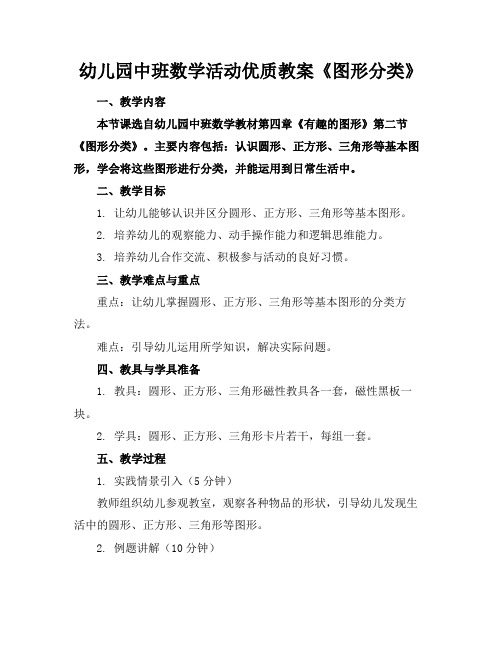 幼儿园中班数学活动优质教案《图形分类》

一、教学内容

本节课选自幼儿园中班数学教材第四章《有趣的图形》第二节《图形分类》。主要内容包括：认识圆形、正方形、三角形等基本图形，学会将这些图形进行分类，并能运用到日常生活中。

二、教学目标

1. 让幼儿能够认识并区分圆形、正方形、三角形等基本图形。

2. 培养幼儿的观察能力、动手操作能力和逻辑思维能力。

3. 培养幼儿合作交流、积极参与活动的良好习惯。

三、教学难点与重点

重点：让幼儿掌握圆形、正方形、三角形等基本图形的分类方法。

难点：引导幼儿运用所学知识，解决实际问题。

四、教具与学具准备

1. 教具：圆形、正方形、三角形磁性教具各一套，磁性黑板一块。

2. 学具：圆形、正方形、三角形卡片若干，每组一套。

五、教学过程

1. 实践情景引入（5分钟）

教师组织幼儿参观教室，观察各种物品的形状，引导幼儿发现生活中的圆形、正方形、三角形等图形。

2. 例题讲解（10分钟）